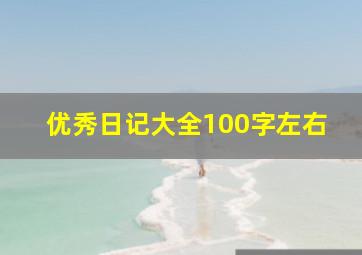 优秀日记大全100字左右